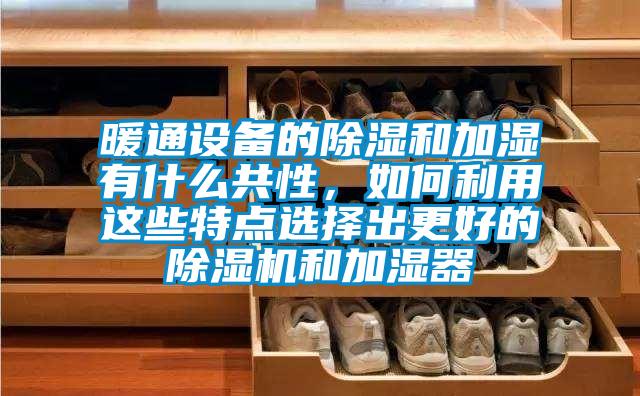 暖通设备的除湿和加湿有什么共性，如何利用这些特点选择出更好的除湿机和加湿器